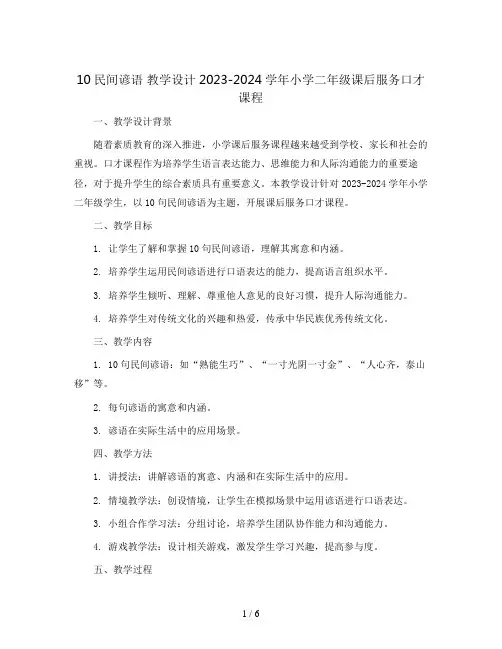 10 民间谚语 教学设计 2023-2024 学年小学二年级课后服务口才课程

一、教学设计背景

随着素质教育的深入推进，小学课后服务课程越来越受到学校、家长和社会的重视。口才课程作为培养学生语言表达能力、思维能力和人际沟通能力的重要途径，对于提升学生的综合素质具有重要意义。本教学设计针对 2023-2024 学年小学二年级学生，以 10 句民间谚语为主题，开展课后服务口才课程。

二、教学目标

1. 让学生了解和掌握 10 句民间谚语，理解其寓意和内涵。

2. 培养学生运用民间谚语进行口语表达的能力，提高语言组织水平。

3. 培养学生倾听、理解、尊重他人意见的良好习惯，提升人际沟通能力。

4. 培养学生对传统文化的兴趣和热爱，传承中华民族优秀传统文化。

三、教学内容

1. 10 句民间谚语：如“熟能生巧”、“一寸光阴一寸金”、“人心齐，泰山移”等。

2. 每句谚语的寓意和内涵。

3. 谚语在实际生活中的应用场景。

四、教学方法

1. 讲授法：讲解谚语的寓意、内涵和在实际生活中的应用。

2. 情境教学法：创设情境，让学生在模拟场景中运用谚语进行口语表达。

3. 小组合作学习法：分组讨论，培养学生团队协作能力和沟通能力。

4. 游戏教学法：设计相关游戏，激发学生学习兴趣，提高参与度。

五、教学过程

1 / 6